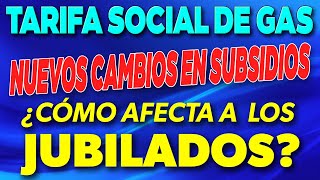 TARIFA SOCIAL DE GAS

NUEVOS CAMBIOS EN SUBSIDIOS

¿CÓMO AFECTA A LOS JUBILADOS?